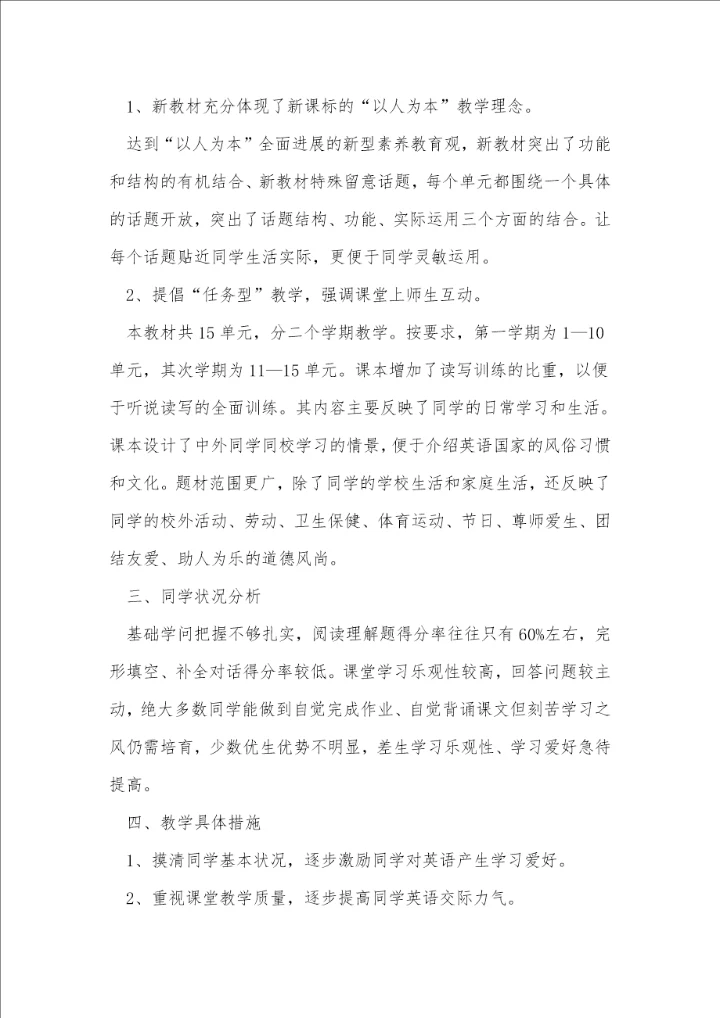 1、新教材充分体现了新课标的“以人为本”教学理念。

达到“以人为本”全面进展的新型素养教育观，新教材突出了功能和结构的有机结合、新教材特殊留意话题，每个单元都围绕一个具体的话题开放，突出了话题结构、功能、实际运用三个方面的结合。让每个话题贴近同学生活实际，更便于同学灵敏运用。

2、提倡“任务型”教学，强调课堂上师生互动。

本教材共15单元，分二个学期教学。按要求，第一学期为1—10单元，其次学期为11—15单元。课本增加了读写训练的比重，以便于听说读写的全面训练。其内容主要反映了同学的日常学习和生活。课本设计了中外同学同校学习的情景，便于介绍英语国家的风俗习惯和文化。题材范围更广，除了同学的学校生活和家庭生活，还反映了同学的校外活动、劳动、卫生保健、体育运动、节日、尊师爱生、团结友爱、助人为乐的道德风尚。

三、同学状况分析

基础学问把握不够扎实，阅读理解题得分率往往只有60%左右，完形填空、补全对话得分率较低。课堂学习乐观性较高，回答问题较主动，绝大多数同学能做到自觉完成作业、自觉背诵课文但刻苦学习之风仍需培育，少数优生优势不明显，差生学习乐观性、学习爱好急待提高。

四、教学具体措施

1、摸清同学基本状况，逐步激励同学对英语产生学习爱好。

2、重视课堂教学质量，逐步提高同学英语交际力气。